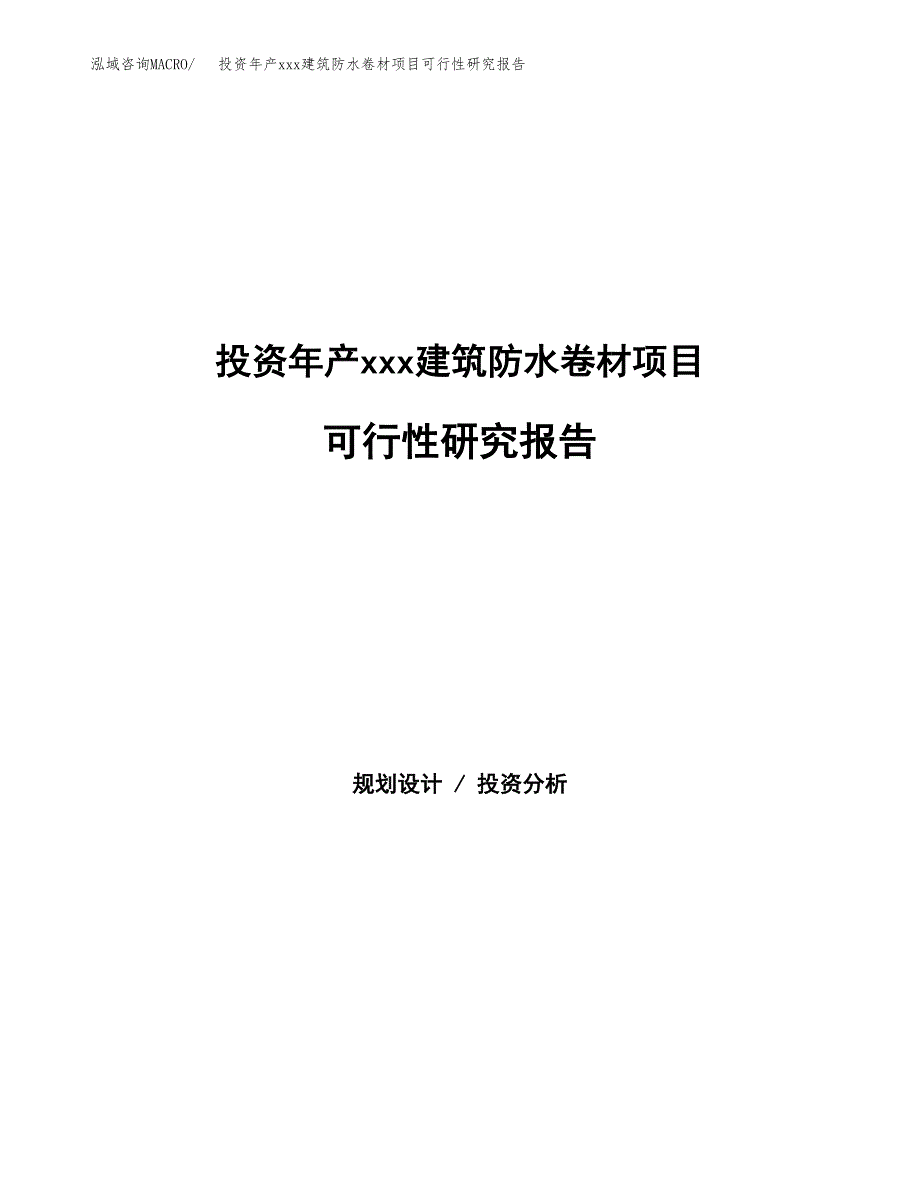 泓域咨询MACRO/　投资年产xxx建筑防水卷材项目可行性研究报告

投资年产xxx建筑防水卷材项目

可行性研究报告

规划设计 / 投资分析